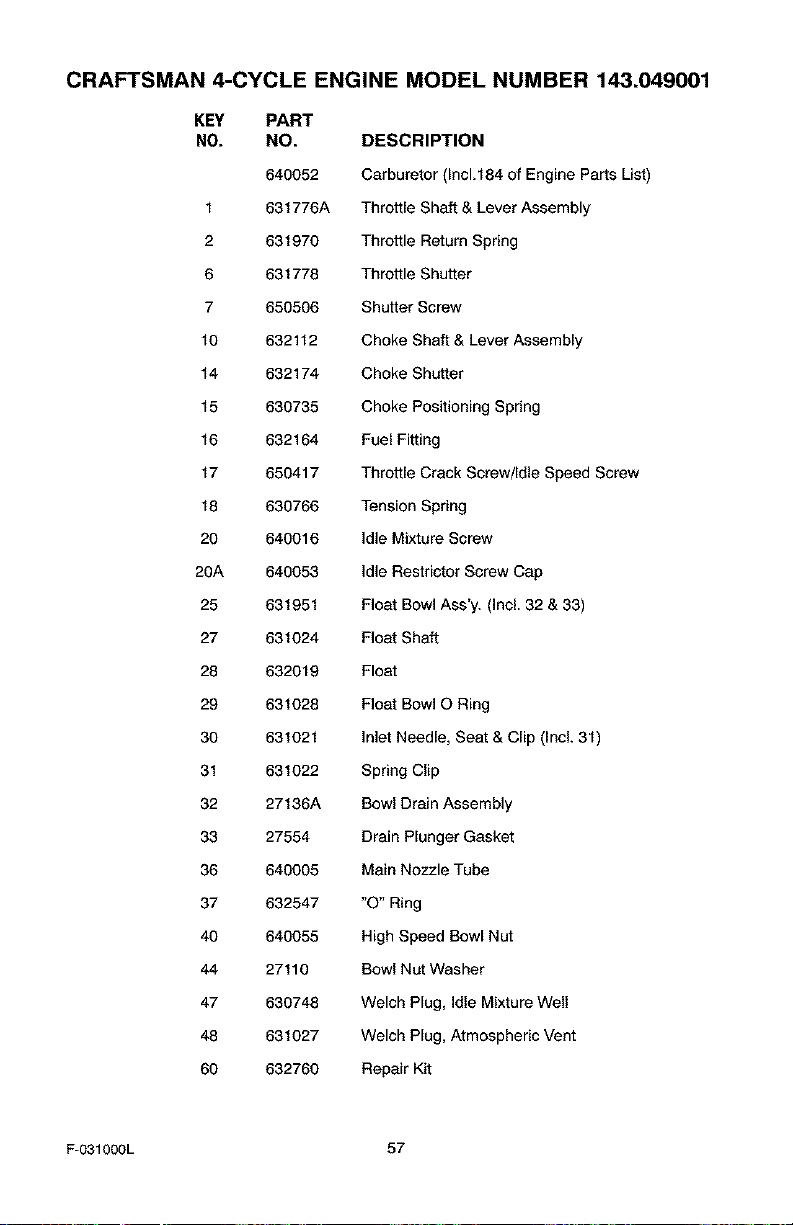 CRAFTSMAN 4-CYCLE ENGINE MODEL NUMBER 143.049001

| KEY NO. | PART NO. | DESCRIPTION |
|---|---|---|
| | 640052 | Carburetor (Incl.184 of Engine Parts List) |
| 1 | 631776A | Throttle Shaft & Lever Assembly |
| 2 | 631970 | Throttle Return Spring |
| 6 | 631778 | Throttle Shutter |
| 7 | 650506 | Shutter Screw |
| 10 | 632112 | Choke Shaft & Lever Assembly |
| 14 | 632174 | Choke Shutter |
| 15 | 630735 | Choke Positioning Spring |
| 16 | 632164 | Fuel Fitting |
| 17 | 650417 | Throttle Crack Screw/Idle Speed Screw |
| 18 | 630766 | Tension Spring |
| 20 | 640016 | Idle Mixture Screw |
| 20A | 640053 | Idle Restrictor Screw Cap |
| 25 | 631951 | Float Bowl Ass'y. (Incl. 32 & 33) |
| 27 | 631024 | Float Shaft |
| 28 | 632019 | Float |
| 29 | 631028 | Float Bowl O Ring |
| 30 | 631021 | Inlet Needle, Seat & Clip (Incl. 31) |
| 31 | 631022 | Spring Clip |
| 32 | 27136A | Bowl Drain Assembly |
| 33 | 27554 | Drain Plunger Gasket |
| 36 | 640005 | Main Nozzle Tube |
| 37 | 632547 | "O" Ring |
| 40 | 640055 | High Speed Bowl Nut |
| 44 | 27110 | Bowl Nut Washer |
| 47 | 630748 | Welch Plug, Idle Mixture Well |
| 48 | 631027 | Welch Plug, Atmospheric Vent |
| 60 | 632760 | Repair Kit |

F-031000L

57